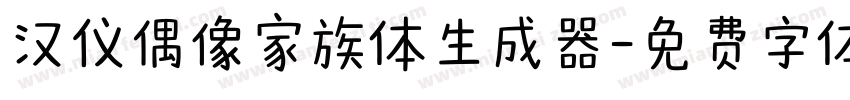 汉仪偶像家族体生成器-免费字体